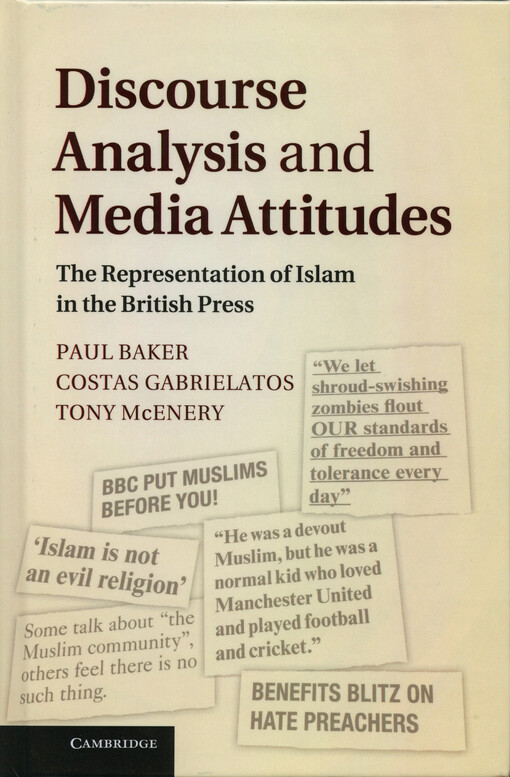 Discourse Analysis and Media Attitudes

The Representation of Islam in the British Press

PAUL BAKER
COSTAS GABRIELATOS
TONY McENERY

"We let shroud-swishing zombies flout OUR standards of freedom and tolerance every day"

BBC PUT MUSLIMS BEFORE YOU!

'Islam is not an evil religion'

"He was a devout Muslim, but he was a normal kid who loved Manchester United and played football and cricket."

Some talk about "the Muslim community", others feel there is no such thing.

BENEFITS BLITZ ON HATE PREACHERS

CAMBRIDGE